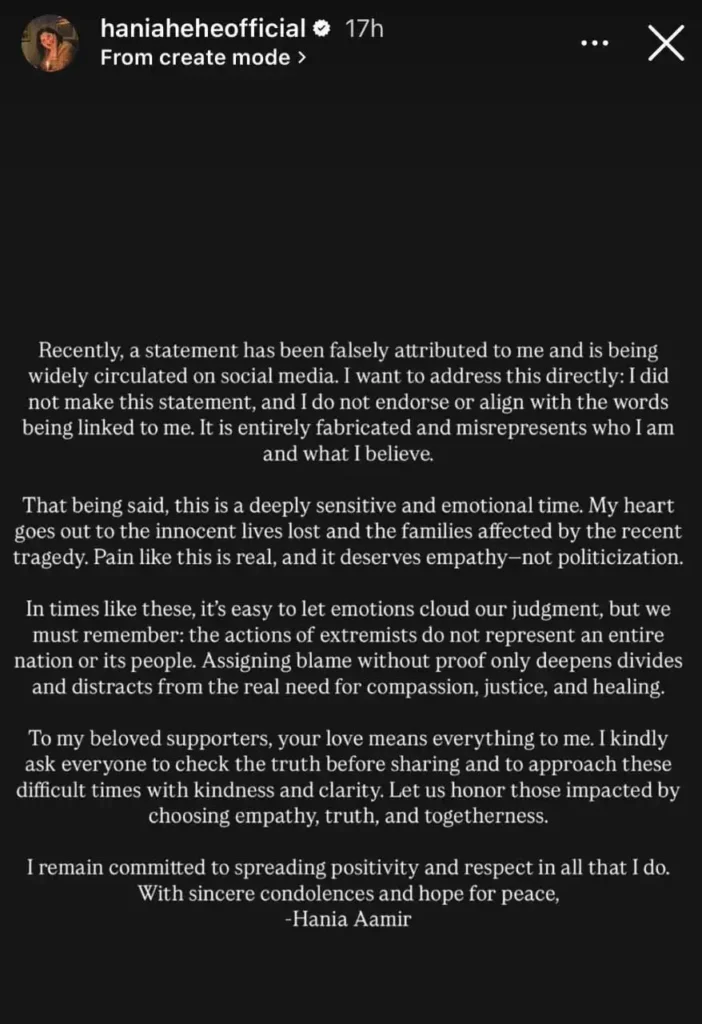 haniaheheofficial 17h
From create mode >

Recently, a statement has been falsely attributed to me and is being widely circulated on social media. I want to address this directly: I did not make this statement, and I do not endorse or align with the words being linked to me. It is entirely fabricated and misrepresents who I am and what I believe.

That being said, this is a deeply sensitive and emotional time. My heart goes out to the innocent lives lost and the families affected by the recent tragedy. Pain like this is real, and it deserves empathy—not politicization.

In times like these, it's easy to let emotions cloud our judgment, but we must remember: the actions of extremists do not represent an entire nation or its people. Assigning blame without proof only deepens divides and distracts from the real need for compassion, justice, and healing.

To my beloved supporters, your love means everything to me. I kindly ask everyone to check the truth before sharing and to approach these difficult times with kindness and clarity. Let us honor those impacted by choosing empathy, truth, and togetherness.

I remain committed to spreading positivity and respect in all that I do.
With sincere condolences and hope for peace,
-Hania Aamir